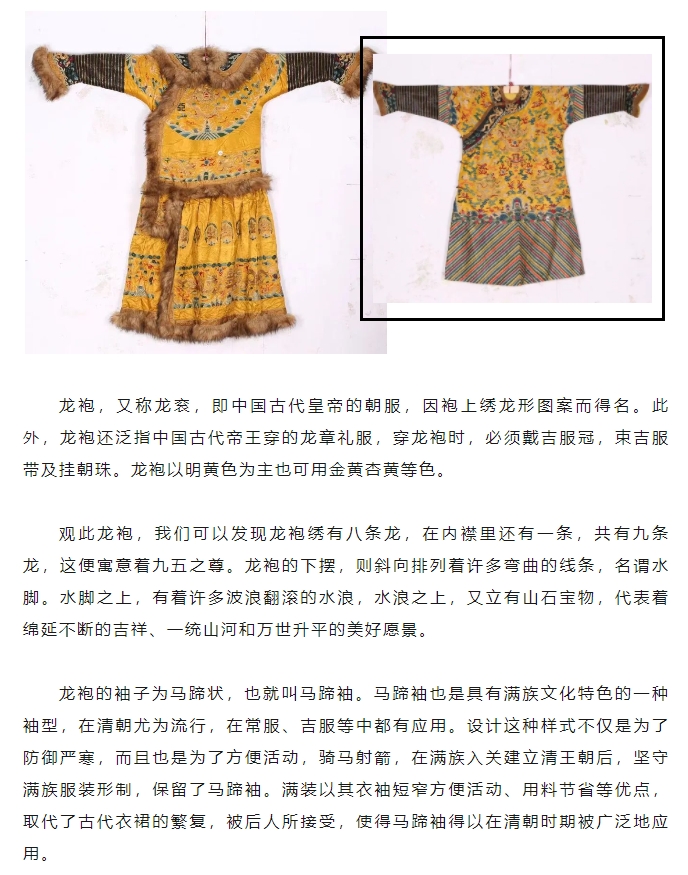 龙袍，又称龙衮，即中国古代皇帝的朝服，因袍上绣龙形图案而得名。此外，龙袍还泛指中国古代帝王穿的龙章礼服，穿龙袍时，必须戴吉服冠，束吉服带及挂朝珠。龙袍以明黄色为主也可用金黄杏黄等色。

观此龙袍，我们可以发现龙袍绣有八条龙，在内襟里还有一条，共有九条龙，这便寓意着九五之尊。龙袍的下摆，则斜向排列着许多弯曲的线条，名谓水脚。水脚之上，有着许多波浪翻滚的水浪，水浪之上，又立有山石宝物，代表着绵延不断的吉祥、一统山河和万世升平的美好愿景。

龙袍的袖子为马蹄状，也就叫马蹄袖。马蹄袖也是具有满族文化特色的一种袖型，在清朝尤为流行，在常服、吉服等中都有应用。设计这种样式不仅是为了防御严寒，而且也是为了方便活动，骑马射箭，在满族入关建立清王朝后，坚守满族服装形制，保留了马蹄袖。满装以其衣袖短窄方便活动、用料节省等优点，取代了古代衣裙的繁复，被后人所接受，使得马蹄袖得以在清朝时期被广泛地应用。